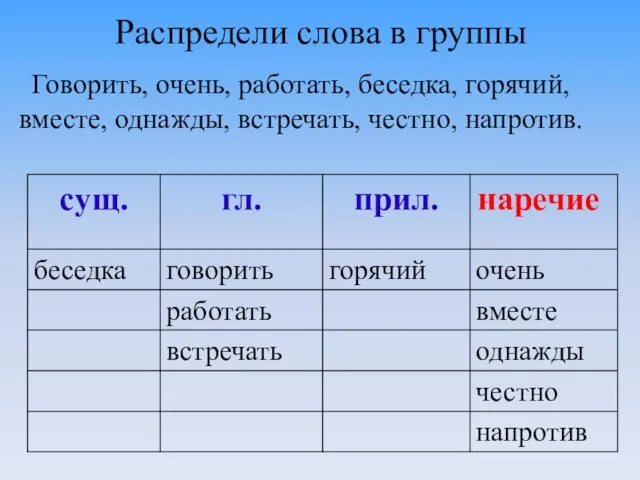 Распредели слова в группы

Говорить, очень, работать, беседка, горячий, вместе, однажды, встречать, честно, напротив.

| сущ. | гл. | прил. | наречие |
|---|---|---|---|
| беседка | говорить | горячий | очень |
| | работать | | вместе |
| | встречать | | однажды |
| | | | честно |
| | | | напротив |